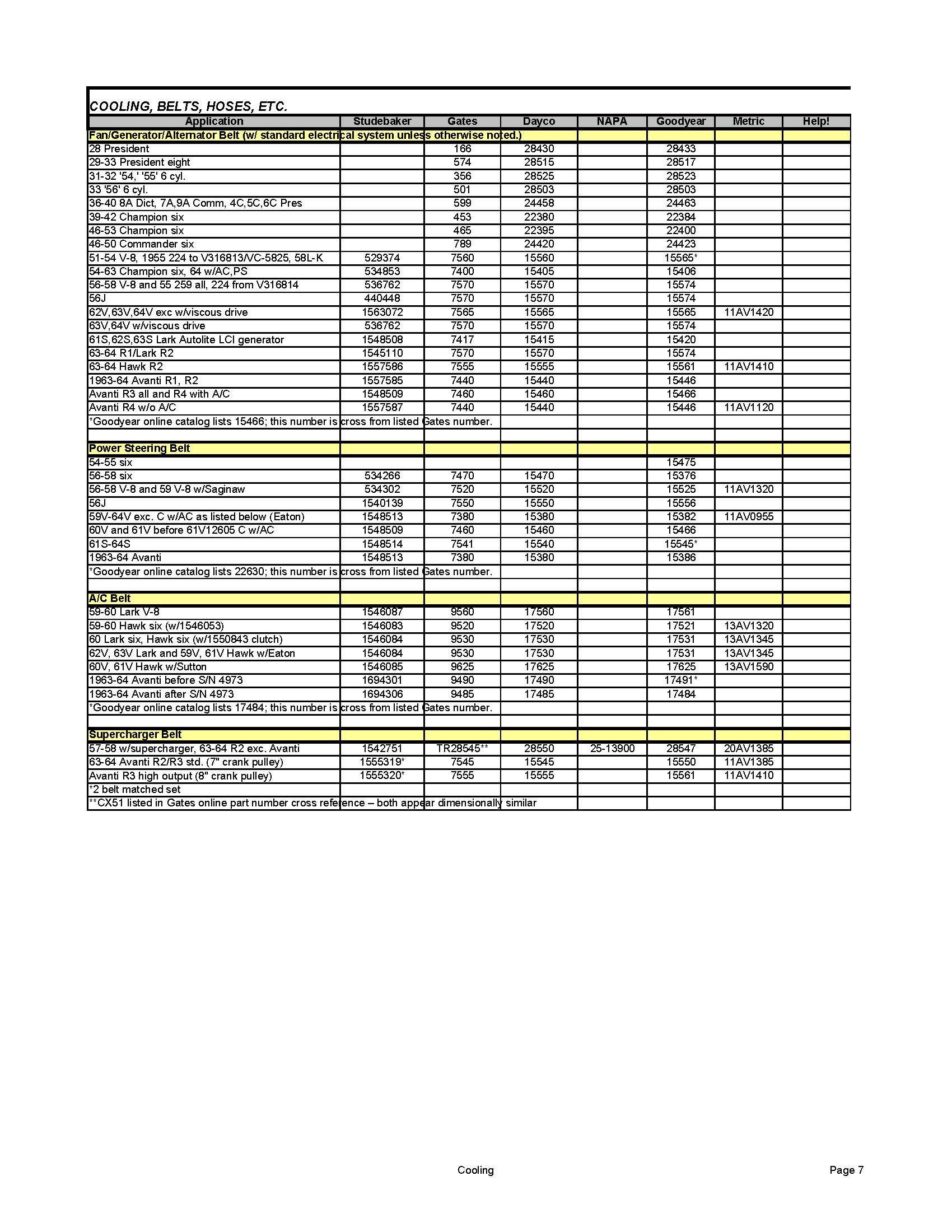 COOLING, BELTS, HOSES, ETC.

| Application | Studebaker | Gates | Dayco | NAPA | Goodyear | Metric | Help! |
|---|---|---|---|---|---|---|---|
| Fan/Generator/Alternator Belt (w/ standard electrical system unless otherwise noted.) | | | | | | | |
| 28 President | | 166 | 28430 | | 28433 | | |
| 29-33 President eight | | 574 | 28515 | | 28517 | | |
| 31-32 '54,' '55' 6 cyl. | | 356 | 28525 | | 28523 | | |
| 33 '56' 6 cyl. | | 501 | 28503 | | 28503 | | |
| 36-40 8A Dict, 7A,9A Comm, 4C,5C,6C Pres | | 599 | 24458 | | 24463 | | |
| 39-42 Champion six | | 453 | 22380 | | 22384 | | |
| 46-53 Champion six | | 465 | 22395 | | 22400 | | |
| 46-50 Commander six | | 789 | 24420 | | 24423 | | |
| 51-54 V-8, 1955 224 to V316813/VC-5825, 58L-K | 529374 | 7560 | 15560 | | 15565* | | |
| 54-63 Champion six, 64 w/AC,PS | 534853 | 7400 | 15405 | | 15406 | | |
| 56-58 V-8 and 55 259 all, 224 from V316814 | 536762 | 7570 | 15570 | | 15574 | | |
| 56J | 440448 | 7570 | 15570 | | 15574 | | |
| 62V,63V,64V exc w/viscous drive | 1563072 | 7565 | 15565 | | 15565 | 11AV1420 | |
| 63V,64V w/viscous drive | 536762 | 7570 | 15570 | | 15574 | | |
| 61S,62S,63S Lark Autolite LCI generator | 1548508 | 7417 | 15415 | | 15420 | | |
| 63-64 R1/Lark R2 | 1545110 | 7570 | 15570 | | 15574 | | |
| 63-64 Hawk R2 | 1557586 | 7555 | 15555 | | 15561 | 11AV1410 | |
| 1963-64 Avanti R1, R2 | 1557585 | 7440 | 15440 | | 15446 | | |
| Avanti R3 all and R4 with A/C | 1548509 | 7460 | 15460 | | 15466 | | |
| Avanti R4 w/o A/C | 1557587 | 7440 | 15440 | | 15446 | 11AV1120 | |
| *Goodyear online catalog lists 15466; this number is cross from listed Gates number. | | | | | | | |
| | | | | | | | |
| Power Steering Belt | | | | | | | |
| 54-55 six | | | | | 15475 | | |
| 56-58 six | 534266 | 7470 | 15470 | | 15376 | | |
| 56-58 V-8 and 59 V-8 w/Saginaw | 534302 | 7520 | 15520 | | 15525 | 11AV1320 | |
| 56J | 1540139 | 7550 | 15550 | | 15556 | | |
| 59V-64V exc. C w/AC as listed below (Eaton) | 1548513 | 7380 | 15380 | | 15382 | 11AV0955 | |
| 60V and 61V before 61V12605 C w/AC | 1548509 | 7460 | 15460 | | 15466 | | |
| 61S-64S | 1548514 | 7541 | 15540 | | 15545* | | |
| 1963-64 Avanti | 1548513 | 7380 | 15380 | | 15386 | | |
| *Goodyear online catalog lists 22630; this number is cross from listed Gates number. | | | | | | | |
| | | | | | | | |
| A/C Belt | | | | | | | |
| 59-60 Lark V-8 | 1546087 | 9560 | 17560 | | 17561 | | |
| 59-60 Hawk six (w/1546053) | 1546083 | 9520 | 17520 | | 17521 | 13AV1320 | |
| 60 Lark six, Hawk six (w/1550843 clutch) | 1546084 | 9530 | 17530 | | 17531 | 13AV1345 | |
| 62V, 63V Lark and 59V, 61V Hawk w/Eaton | 1546084 | 9530 | 17530 | | 17531 | 13AV1345 | |
| 60V, 61V Hawk w/Sutton | 1546085 | 9625 | 17625 | | 17625 | 13AV1590 | |
| 1963-64 Avanti before S/N 4973 | 1694301 | 9490 | 17490 | | 17491* | | |
| 1963-64 Avanti after S/N 4973 | 1694306 | 9485 | 17485 | | 17484 | | |
| *Goodyear online catalog lists 17484; this number is cross from listed Gates number. | | | | | | | |
| | | | | | | | |
| Supercharger Belt | | | | | | | |
| 57-58 w/supercharger, 63-64 R2 exc. Avanti | 1542751 | TR28545** | 28550 | 25-13900 | 28547 | 20AV1385 | |
| 63-64 Avanti R2/R3 std. (7" crank pulley) | 1555319* | 7545 | 15545 | | 15550 | 11AV1385 | |
| Avanti R3 high output (8" crank pulley) | 1555320* | 7555 | 15555 | | 15561 | 11AV1410 | |
| *2 belt matched set | | | | | | | |
| **CX51 listed in Gates online part number cross reference – both appear dimensionally similar | | | | | | | |

Cooling

Page 7